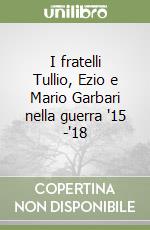 unilibro

I fratelli Tullio, Ezio e Mario Garbari nella guerra '15 -'18

COPERTINA NON DISPONIBILE